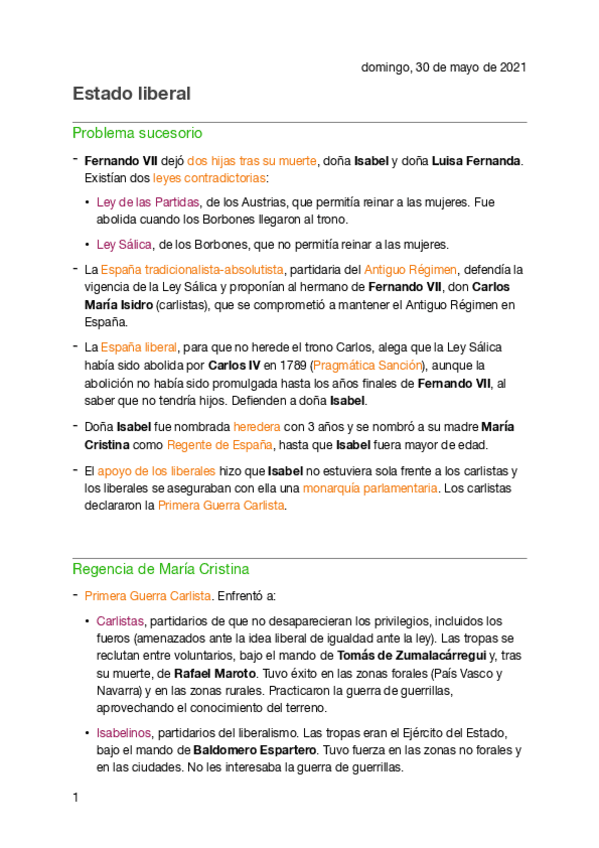 domingo, 30 de mayo de 2021

Estado liberal

Problema sucesorio

- Fernando VII dejó dos hijas tras su muerte, doña Isabel y doña Luisa Fernanda. Existían dos leyes contradictorias:

• Ley de las Partidas, de los Austrias, que permitía reinar a las mujeres. Fue abolida cuando los Borbones llegaron al trono.

• Ley Sálica, de los Borbones, que no permitía reinar a las mujeres.

- La España tradicionalista-absolutista, partidaria del Antiguo Régimen, defendía la vigencia de la Ley Sálica y proponían al hermano de Fernando VII, don Carlos María Isidro (carlistas), que se comprometió a mantener el Antiguo Régimen en España.

- La España liberal, para que no herede el trono Carlos, alega que la Ley Sálica había sido abolida por Carlos IV en 1789 (Pragmática Sanción), aunque la abolición no había sido promulgada hasta los años finales de Fernando VII, al saber que no tendría hijos. Defienden a doña Isabel.

- Doña Isabel fue nombrada heredera con 3 años y se nombró a su madre María Cristina como Regente de España, hasta que Isabel fuera mayor de edad.

- El apoyo de los liberales hizo que Isabel no estuviera sola frente a los carlistas y los liberales se aseguraban con ella una monarquía parlamentaria. Los carlistas declararon la Primera Guerra Carlista.

Regencia de María Cristina

- Primera Guerra Carlista. Enfrentó a:

• Carlistas, partidarios de que no desaparecieran los privilegios, incluidos los fueros (amenazados ante la idea liberal de igualdad ante la ley). Las tropas se reclutan entre voluntarios, bajo el mando de Tomás de Zumalacárregui y, tras su muerte, de Rafael Maroto. Tuvo éxito en las zonas forales (País Vasco y Navarra) y en las zonas rurales. Practicaron la guerra de guerrillas, aprovechando el conocimiento del terreno.

• Isabelinos, partidarios del liberalismo. Las tropas eran el Ejército del Estado, bajo el mando de Baldomero Espartero. Tuvo fuerza en las zonas no forales y en las ciudades. No les interesaba la guerra de guerrillas.

1